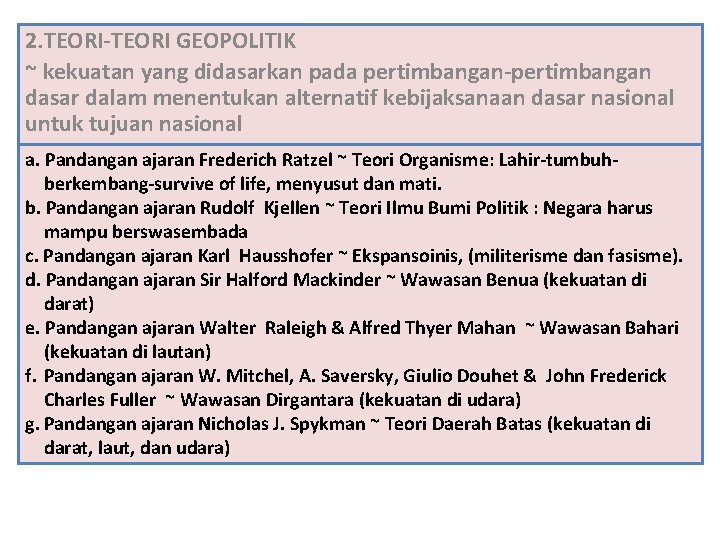 2.TEORI-TEORI GEOPOLITIK
~ kekuatan yang didasarkan pada pertimbangan-pertimbangan dasar dalam menentukan alternatif kebijaksanaan dasar nasional untuk tujuan nasional

a. Pandangan ajaran Frederich Ratzel ~ Teori Organisme: Lahir-tumbuh-berkembang-survive of life, menyusut dan mati.
b. Pandangan ajaran Rudolf Kjellen ~ Teori Ilmu Bumi Politik : Negara harus mampu berswasembada
c. Pandangan ajaran Karl Hausshofer ~ Ekspansoinis, (militerisme dan fasisme).
d. Pandangan ajaran Sir Halford Mackinder ~ Wawasan Benua (kekuatan di darat)
e. Pandangan ajaran Walter Raleigh & Alfred Thyer Mahan ~ Wawasan Bahari (kekuatan di lautan)
f. Pandangan ajaran W. Mitchel, A. Saversky, Giulio Douhet & John Frederick Charles Fuller ~ Wawasan Dirgantara (kekuatan di udara)
g. Pandangan ajaran Nicholas J. Spykman ~ Teori Daerah Batas (kekuatan di darat, laut, dan udara)